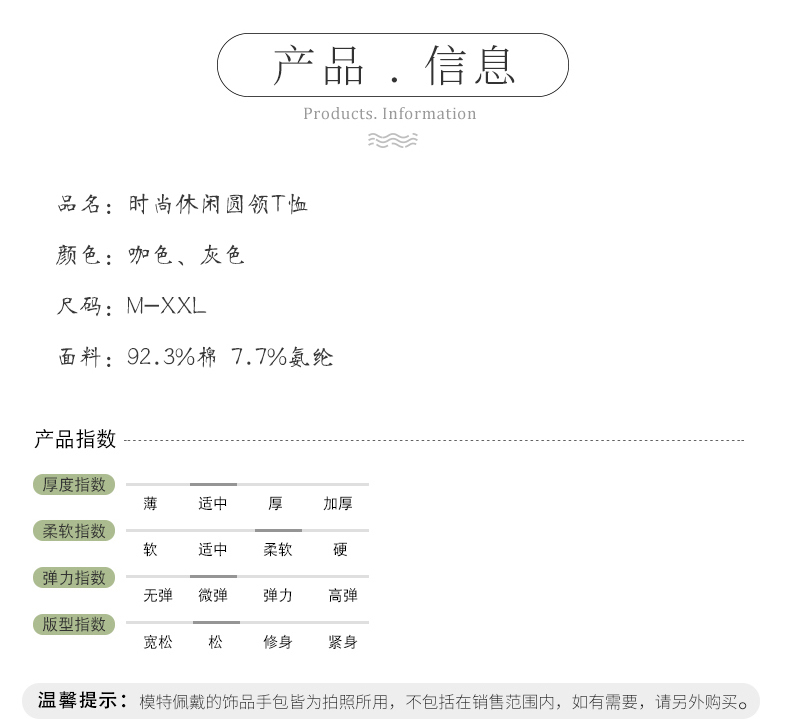 产品．信息

Products. Information

品名：时尚休闲圆领T恤

颜色：咖色、灰色

尺码：M-XXL

面料：92.3%棉 7.7%氨纶

产品指数

厚度指数
薄 适中 厚 加厚

柔软指数
软 适中 柔软 硬

弹力指数
无弹 微弹 弹力 高弹

版型指数
宽松 松 修身 紧身

温馨提示：模特佩戴的饰品手包皆为拍照所用，不包括在销售范围内，如有需要，请另外购买。